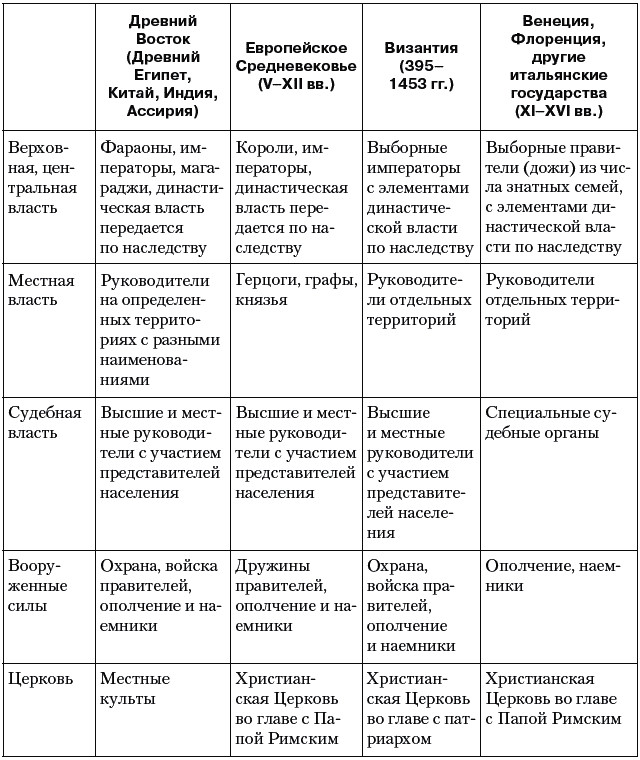 | | Древний Восток (Древний Египет, Китай, Индия, Ассирия) | Европейское Средневековье (V–XII вв.) | Византия (395–1453 гг.) | Венеция, Флоренция, другие итальянские государства (XI–XVI вв.) |
|---|---|---|---|---|
| Верховная, центральная власть | Фараоны, императоры, магараджи, династическая власть передается по наследству | Короли, императоры, династическая власть передается по наследству | Выборные императоры с элементами династической власти по наследству | Выборные правители (дожи) из числа знатных семей, с элементами династической власти по наследству |
| Местная власть | Руководители на определенных территориях с разными наименованиями | Герцоги, графы, князья | Руководители отдельных территорий | Руководители отдельных территорий |
| Судебная власть | Высшие и местные руководители с участием представителей населения | Высшие и местные руководители с участием представителей населения | Высшие и местные руководители с участием представителей населения | Специальные судебные органы |
| Вооруженные силы | Охрана, войска правителей, ополчение и наемники | Дружины правителей, ополчение и наемники | Охрана, войска правителей, ополчение и наемники | Ополчение, наемники |
| Церковь | Местные культы | Христианская Церковь во главе с Папой Римским | Христианская Церковь во главе с патриархом | Христианская Церковь во главе с Папой Римским |